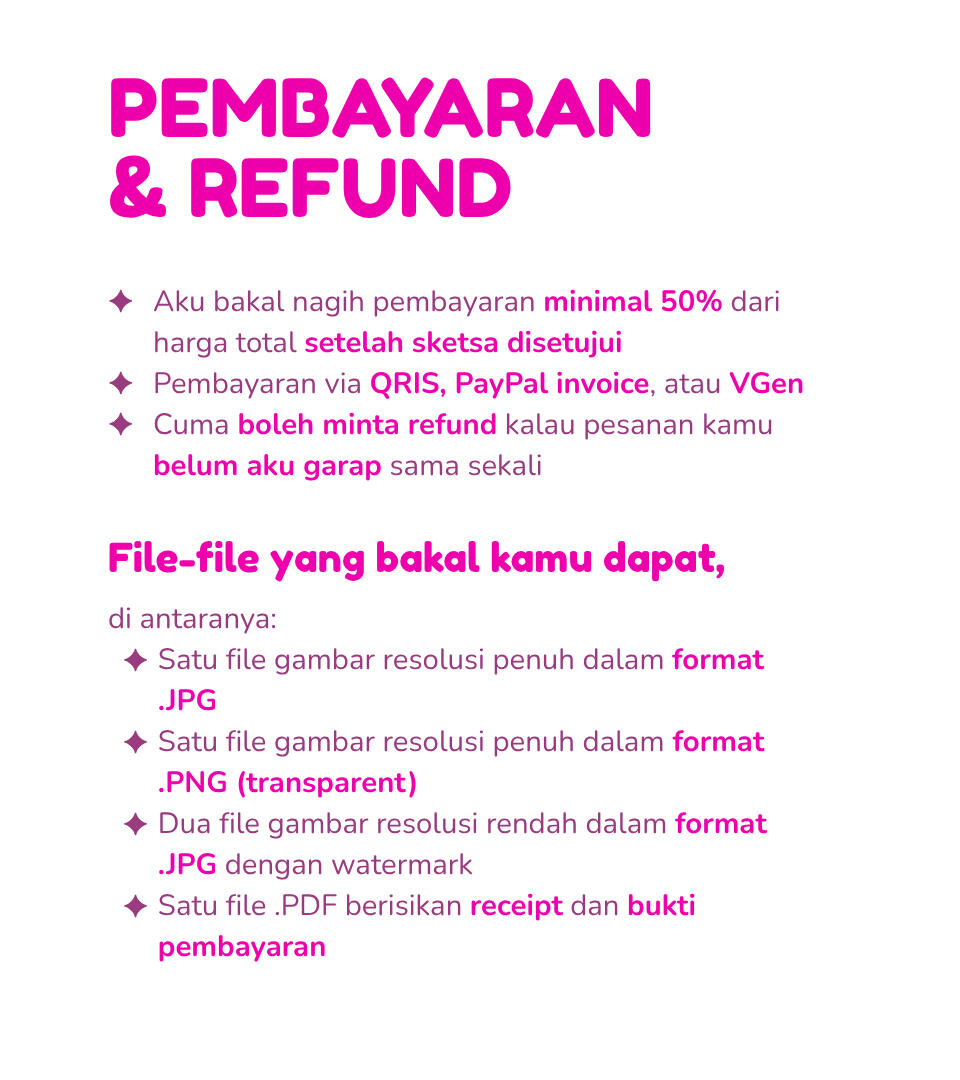 PEMBAYARAN & REFUND

✦ Aku bakal nagih pembayaran minimal 50% dari harga total setelah sketsa disetujui
✦ Pembayaran via QRIS, PayPal invoice, atau VGen
✦ Cuma boleh minta refund kalau pesanan kamu belum aku garap sama sekali

File-file yang bakal kamu dapat,

di antaranya:
✦ Satu file gambar resolusi penuh dalam format .JPG
✦ Satu file gambar resolusi penuh dalam format .PNG (transparent)
✦ Dua file gambar resolusi rendah dalam format .JPG dengan watermark
✦ Satu file .PDF berisikan receipt dan bukti pembayaran